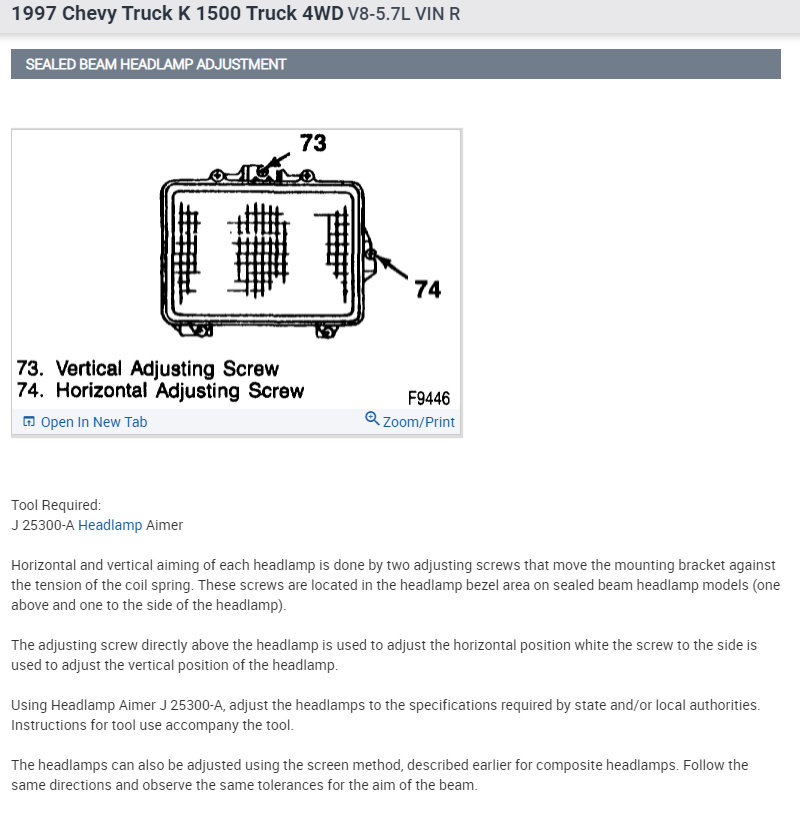 1997 Chevy Truck K 1500 Truck 4WD V8-5.7L VIN R

SEALED BEAM HEADLAMP ADJUSTMENT

73

74

73. Vertical Adjusting Screw
74. Horizontal Adjusting Screw

F9446

Open In New Tab

Zoom/Print

Tool Required:
J 25300-A Headlamp Aimer

Horizontal and vertical aiming of each headlamp is done by two adjusting screws that move the mounting bracket against the tension of the coil spring. These screws are located in the headlamp bezel area on sealed beam headlamp models (one above and one to the side of the headlamp).

The adjusting screw directly above the headlamp is used to adjust the horizontal position white the screw to the side is used to adjust the vertical position of the headlamp.

Using Headlamp Aimer J 25300-A, adjust the headlamps to the specifications required by state and/or local authorities. Instructions for tool use accompany the tool.

The headlamps can also be adjusted using the screen method, described earlier for composite headlamps. Follow the same directions and observe the same tolerances for the aim of the beam.